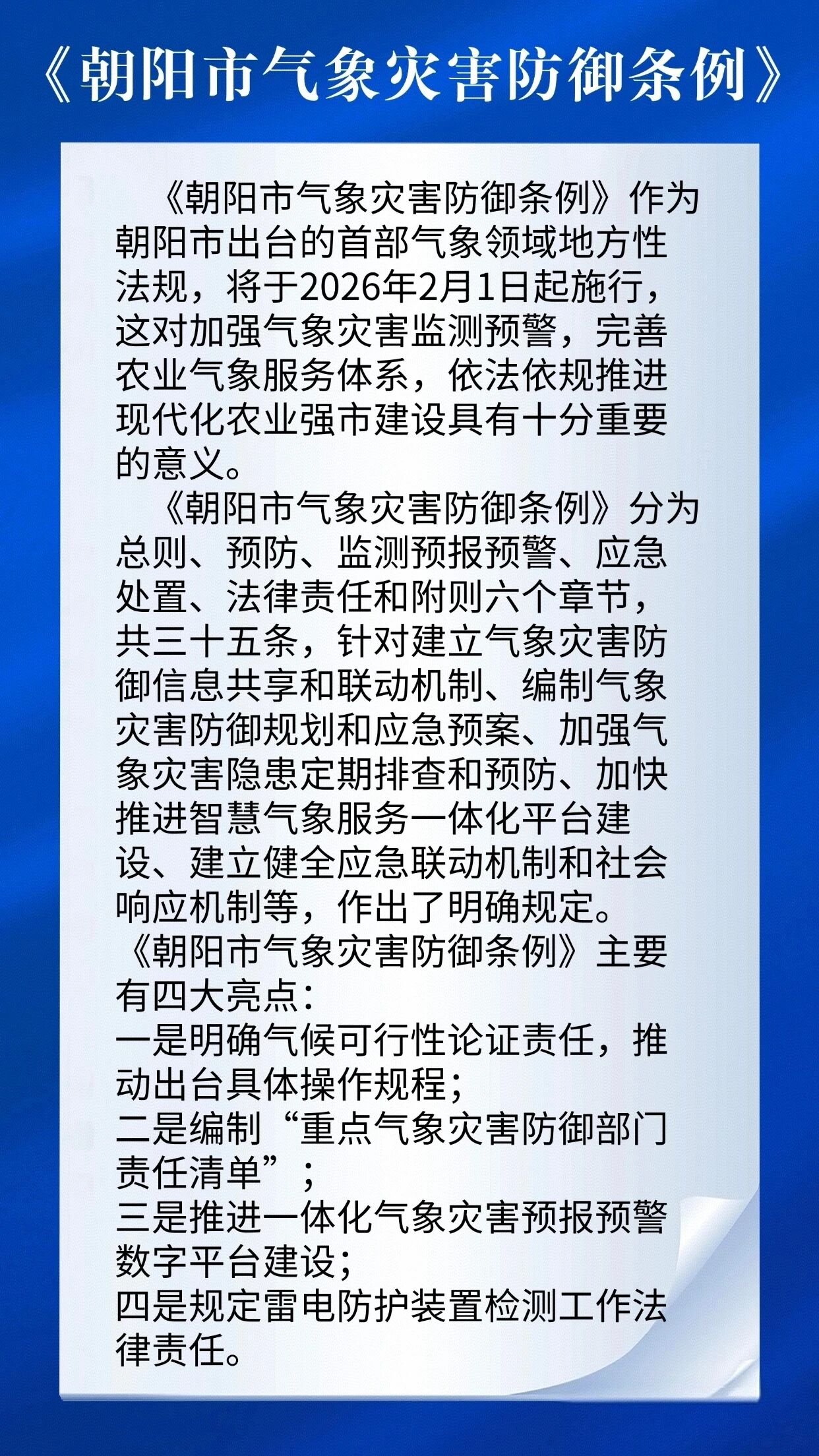 《朝阳市气象灾害防御条例》

《朝阳市气象灾害防御条例》作为朝阳市出台的首部气象领域地方性法规，将于2026年2月1日起施行，这对加强气象灾害监测预警，完善农业气象服务体系，依法依规推进现代化农业强市建设具有十分重要的意义。

《朝阳市气象灾害防御条例》分为总则、预防、监测预报预警、应急处置、法律责任和附则六个章节，共三十五条，针对建立气象灾害防御信息共享和联动机制、编制气象灾害防御规划和应急预案、加强气象灾害隐患定期排查和预防、加快推进智慧气象服务一体化平台建设、建立健全应急联动机制和社会响应机制等，作出了明确规定。

《朝阳市气象灾害防御条例》主要有四大亮点：
一是明确气候可行性论证责任，推动出台具体操作规程；
二是编制“重点气象灾害防御部门责任清单”；
三是推进一体化气象灾害预报预警数字平台建设；
四是规定雷电防护装置检测工作法律责任。